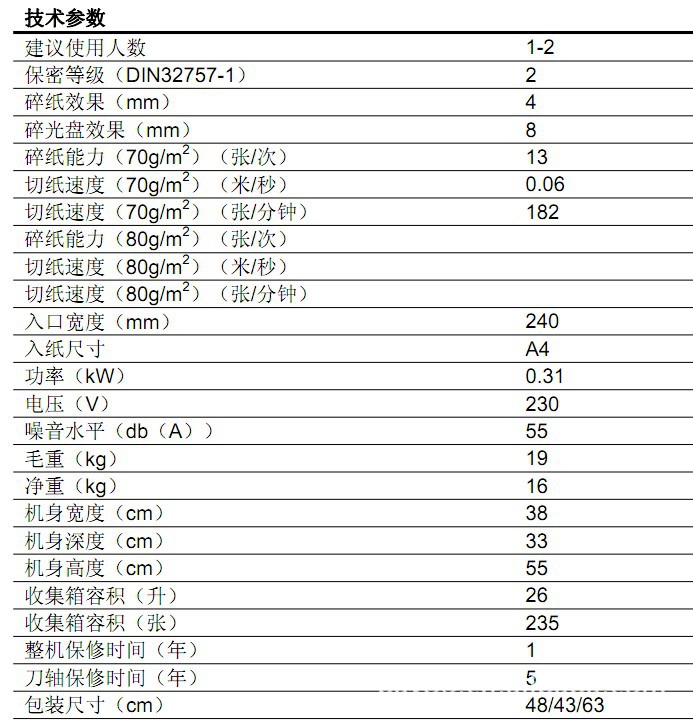 技术参数

| | |
|---|---|
| 建议使用人数 | 1-2 |
| 保密等级（DIN32757-1） | 2 |
| 碎纸效果（mm） | 4 |
| 碎光盘效果（mm） | 8 |
| 碎纸能力（70g/m$^2$）（张/次） | 13 |
| 切纸速度（70g/m$^2$）（米/秒） | 0.06 |
| 切纸速度（70g/m$^2$）（张/分钟） | 182 |
| 碎纸能力（80g/m$^2$）（张/次） | |
| 切纸速度（80g/m$^2$）（米/秒） | |
| 切纸速度（80g/m$^2$）（张/分钟） | |
| 入口宽度（mm） | 240 |
| 入纸尺寸 | A4 |
| 功率（kW） | 0.31 |
| 电压（V） | 230 |
| 噪音水平（db（A）） | 55 |
| 毛重（kg） | 19 |
| 净重（kg） | 16 |
| 机身宽度（cm） | 38 |
| 机身深度（cm） | 33 |
| 机身高度（cm） | 55 |
| 收集箱容积（升） | 26 |
| 收集箱容积（张） | 235 |
| 整机保修时间（年） | 1 |
| 刀轴保修时间（年） | 5 |
| 包装尺寸（cm） | 48/43/63 |